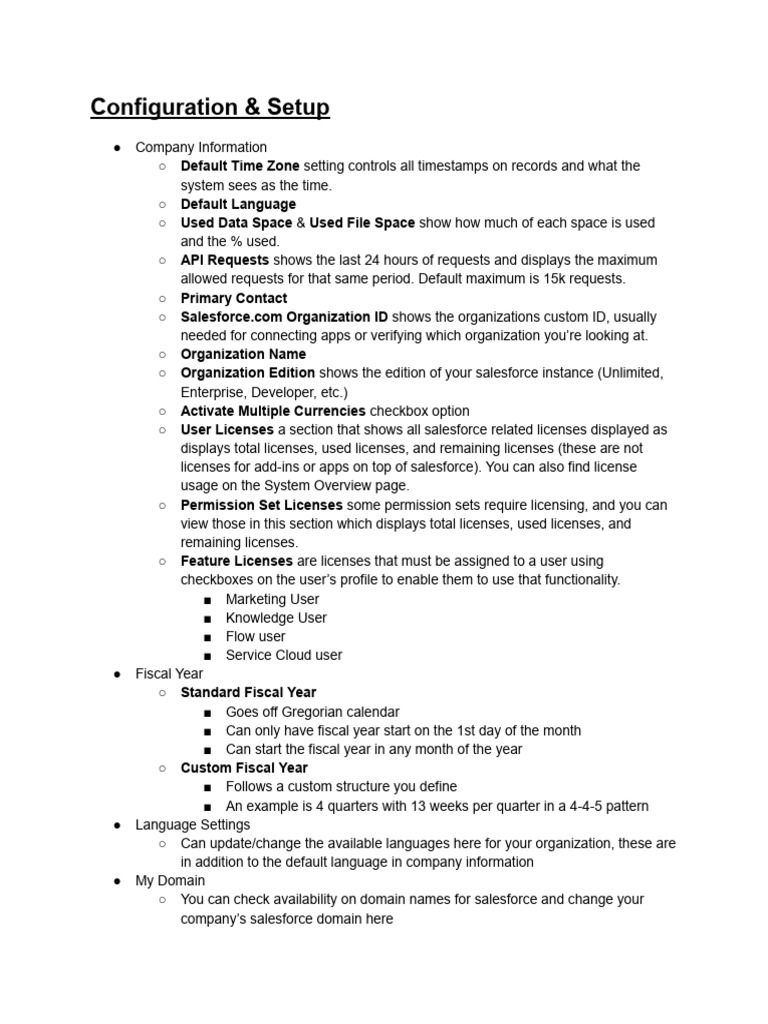 Configuration & Setup

● Company Information
○ Default Time Zone setting controls all timestamps on records and what the system sees as the time.
○ Default Language
○ Used Data Space & Used File Space show how much of each space is used and the % used.
○ API Requests shows the last 24 hours of requests and displays the maximum allowed requests for that same period. Default maximum is 15k requests.
○ Primary Contact
○ Salesforce.com Organization ID shows the organizations custom ID, usually needed for connecting apps or verifying which organization you're looking at.
○ Organization Name
○ Organization Edition shows the edition of your salesforce instance (Unlimited, Enterprise, Developer, etc.)
○ Activate Multiple Currencies checkbox option
○ User Licenses a section that shows all salesforce related licenses displayed as displays total licenses, used licenses, and remaining licenses (these are not licenses for add-ins or apps on top of salesforce). You can also find license usage on the System Overview page.
○ Permission Set Licenses some permission sets require licensing, and you can view those in this section which displays total licenses, used licenses, and remaining licenses.
○ Feature Licenses are licenses that must be assigned to a user using checkboxes on the user's profile to enable them to use that functionality.
■ Marketing User
■ Knowledge User
■ Flow user
■ Service Cloud user
● Fiscal Year
○ Standard Fiscal Year
■ Goes off Gregorian calendar
■ Can only have fiscal year start on the 1st day of the month
■ Can start the fiscal year in any month of the year
○ Custom Fiscal Year
■ Follows a custom structure you define
■ An example is 4 quarters with 13 weeks per quarter in a 4-4-5 pattern
● Language Settings
○ Can update/change the available languages here for your organization, these are in addition to the default language in company information
● My Domain
○ You can check availability on domain names for salesforce and change your company's salesforce domain here